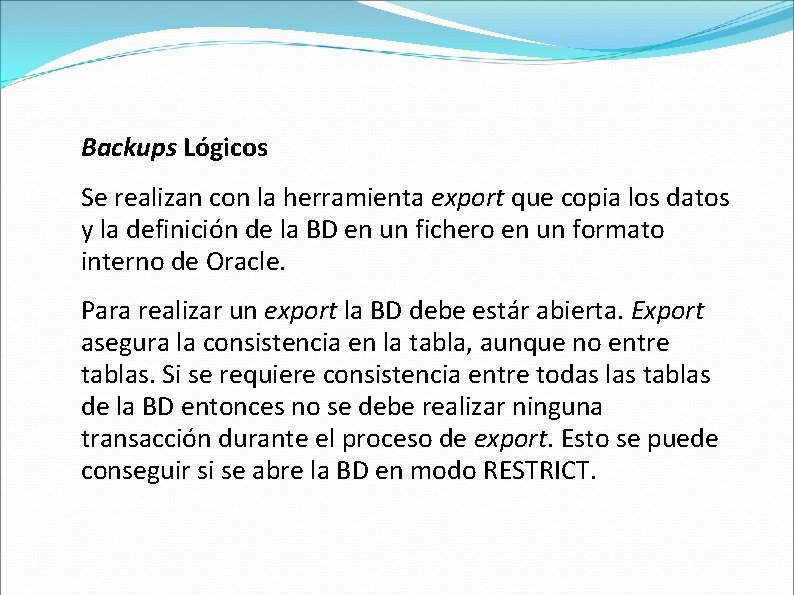 Backups Lógicos

Se realizan con la herramienta export que copia los datos y la definición de la BD en un fichero en un formato interno de Oracle.

Para realizar un export la BD debe estár abierta. Export asegura la consistencia en la tabla, aunque no entre tablas. Si se requiere consistencia entre todas las tablas de la BD entonces no se debe realizar ninguna transacción durante el proceso de export. Esto se puede conseguir si se abre la BD en modo RESTRICT.